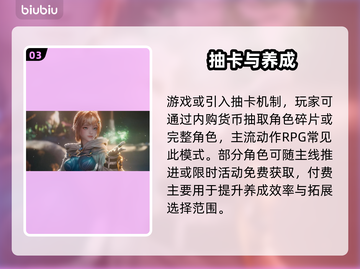 biubiu

03

抽卡与养成

游戏或引入抽卡机制，玩家可通过内购货币抽取角色碎片或完整角色，主流动作RPG常见此模式。部分角色可随主线推进或限时活动免费获取，付费主要用于提升养成效率与拓展选择范围。